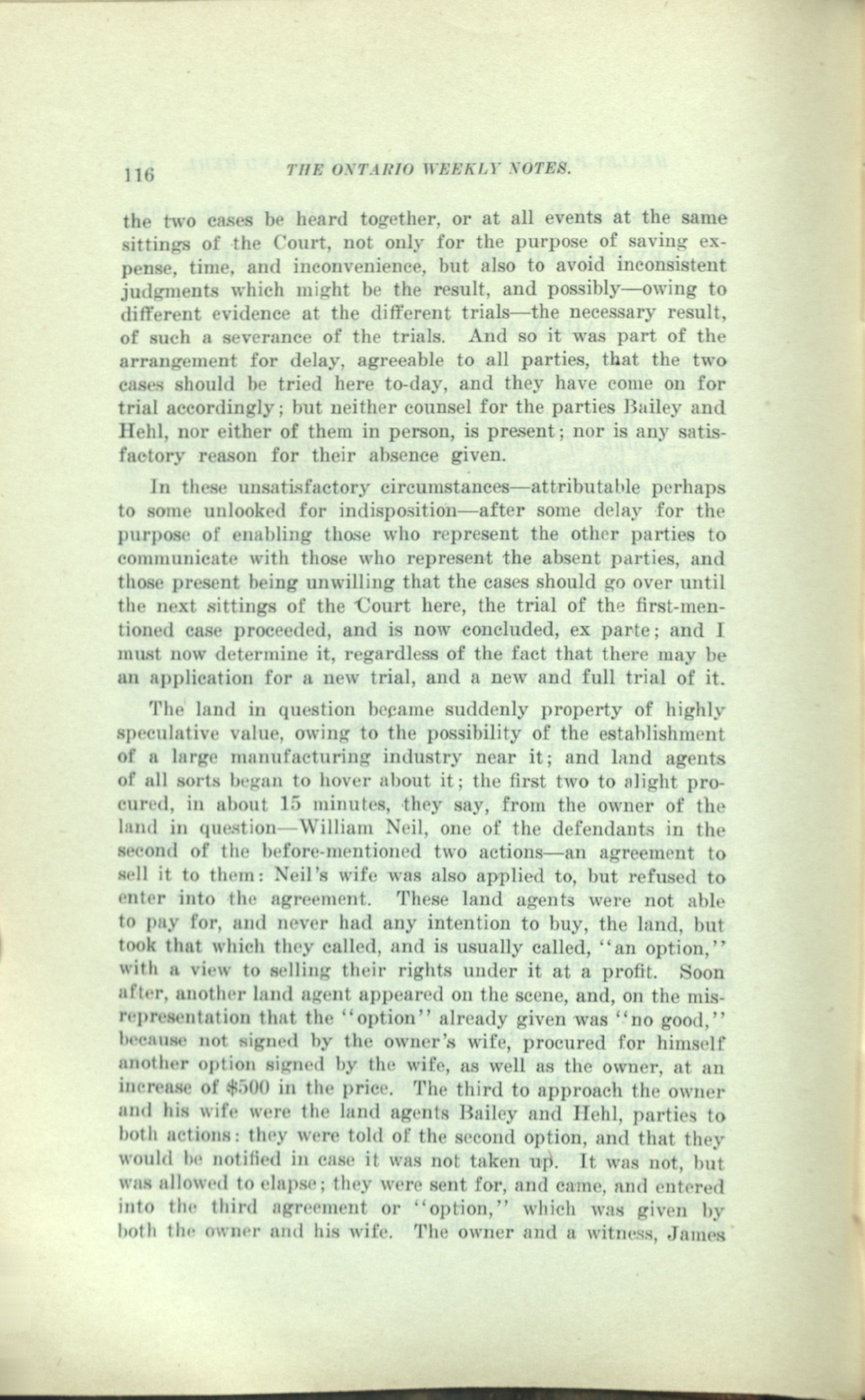 116 THE ONTARIO WEEKLY NOTES.

the two cases be heard together, or at all events at the same sittings of the Court, not only for the purpose of saving expense, time, and inconvenience, but also to avoid inconsistent judgments which might be the result, and possibly—owing to different evidence at the different trials—the necessary result, of such a severance of the trials. And so it was part of the arrangement for delay, agreeable to all parties, that the two cases should be tried here to-day, and they have come on for trial accordingly; but neither counsel for the parties Bailey and Hehl, nor either of them in person, is present; nor is any satisfactory reason for their absence given.

In these unsatisfactory circumstances—attributable perhaps to some unlooked for indisposition—after some delay for the purpose of enabling those who represent the other parties to communicate with those who represent the absent parties, and those present being unwilling that the cases should go over until the next sittings of the Court here, the trial of the first-mentioned case proceeded, and is now concluded, ex parte; and I must now determine it, regardless of the fact that there may be an application for a new trial, and a new and full trial of it.

The land in question became suddenly property of highly speculative value, owing to the possibility of the establishment of a large manufacturing industry near it; and land agents of all sorts began to hover about it; the first two to alight procured, in about 15 minutes, they say, from the owner of the land in question—William Neil, one of the defendants in the second of the before-mentioned two actions—an agreement to sell it to them: Neil's wife was also applied to, but refused to enter into the agreement. These land agents were not able to pay for, and never had any intention to buy, the land, but took that which they called, and is usually called, "an option," with a view to selling their rights under it at a profit. Soon after, another land agent appeared on the scene, and, on the misrepresentation that the "option" already given was "no good," because not signed by the owner's wife, procured for himself another option signed by the wife, as well as the owner, at an increase of $500 in the price. The third to approach the owner and his wife were the land agents Bailey and Hehl, parties to both actions: they were told of the second option, and that they would be notified in case it was not taken up. It was not, but was allowed to elapse; they were sent for, and came, and entered into the third agreement or "option," which was given by both the owner and his wife. The owner and a witness, James